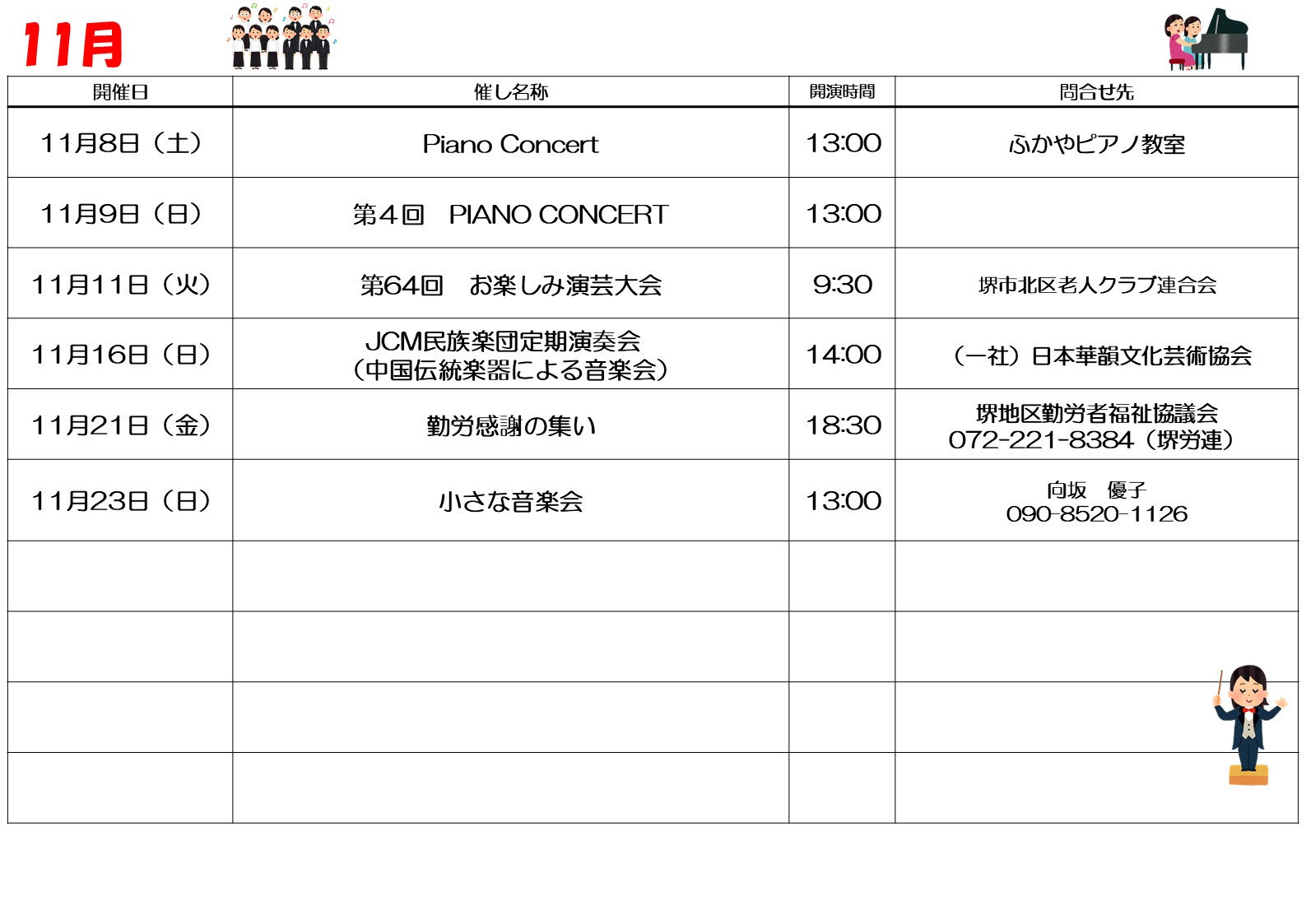 11月

| 開催日 | 催し名称 | 開演時間 | 問合せ先 |
|---|---|---|---|
| 11月8日（土） | Piano Concert | 13:00 | ふかやピアノ教室 |
| 11月9日（日） | 第４回　PIANO CONCERT | 13:00 | |
| 11月11日（火） | 第64回　お楽しみ演芸大会 | 9:30 | 堺市北区老人クラブ連合会 |
| 11月16日（日） | JCM民族楽団定期演奏会（中国伝統楽器による音楽会） | 14:00 | （一社）日本華韻文化芸術協会 |
| 11月21日（金） | 勤労感謝の集い | 18:30 | 堺地区勤労者福祉協議会 072-221-8384（堺労連） |
| 11月23日（日） | 小さな音楽会 | 13:00 | 向坂　優子 090-8520-1126 |
| | | | |
| | | | |
| | | | |
| | | | |